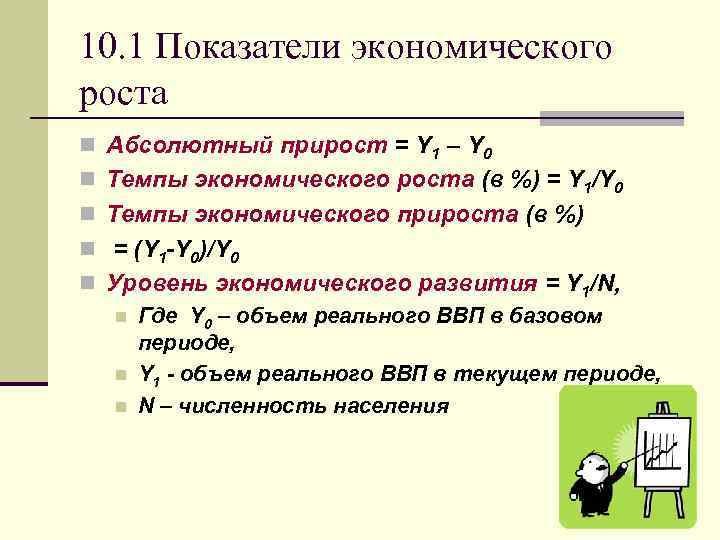 10.1 Показатели экономического роста

Абсолютный прирост = $Y_1 – Y_0$

Темпы экономического роста (в %) = $Y_1/Y_0$

Темпы экономического прироста (в %)

= $(Y_1-Y_0)/Y_0$

Уровень экономического развития = $Y_1/N$,

Где $Y_0$ – объем реального ВВП в базовом периоде,

$Y_1$ - объем реального ВВП в текущем периоде,

N – численность населения